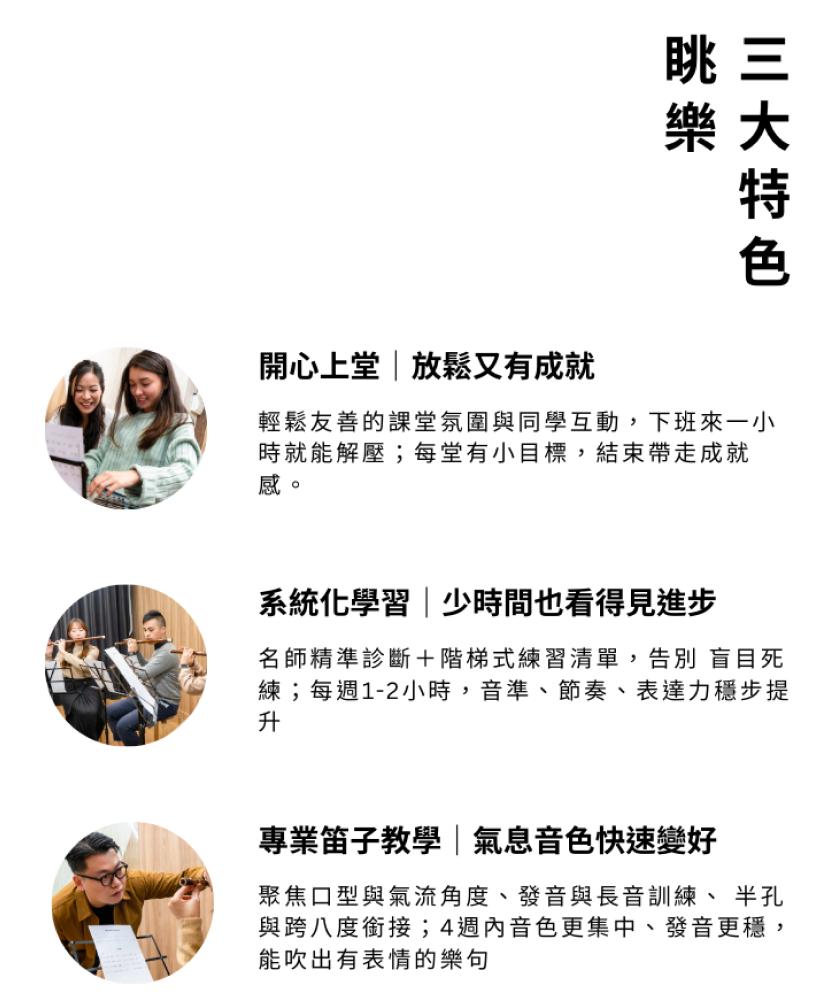 三大特色

眺樂

開心上堂｜放鬆又有成就

輕鬆友善的課堂氛圍與同學互動，下班來一小時就能解壓；每堂有小目標，結束帶走成就感。

系統化學習｜少時間也看得見進步

名師精準診斷＋階梯式練習清單，告別 盲目死練；每週1-2小時，音準、節奏、表達力穩步提升

專業笛子教學｜氣息音色快速變好

聚焦口型與氣流角度、發音與長音訓練、 半孔與跨八度銜接；4週內音色更集中、發音更穩，能吹出有表情的樂句